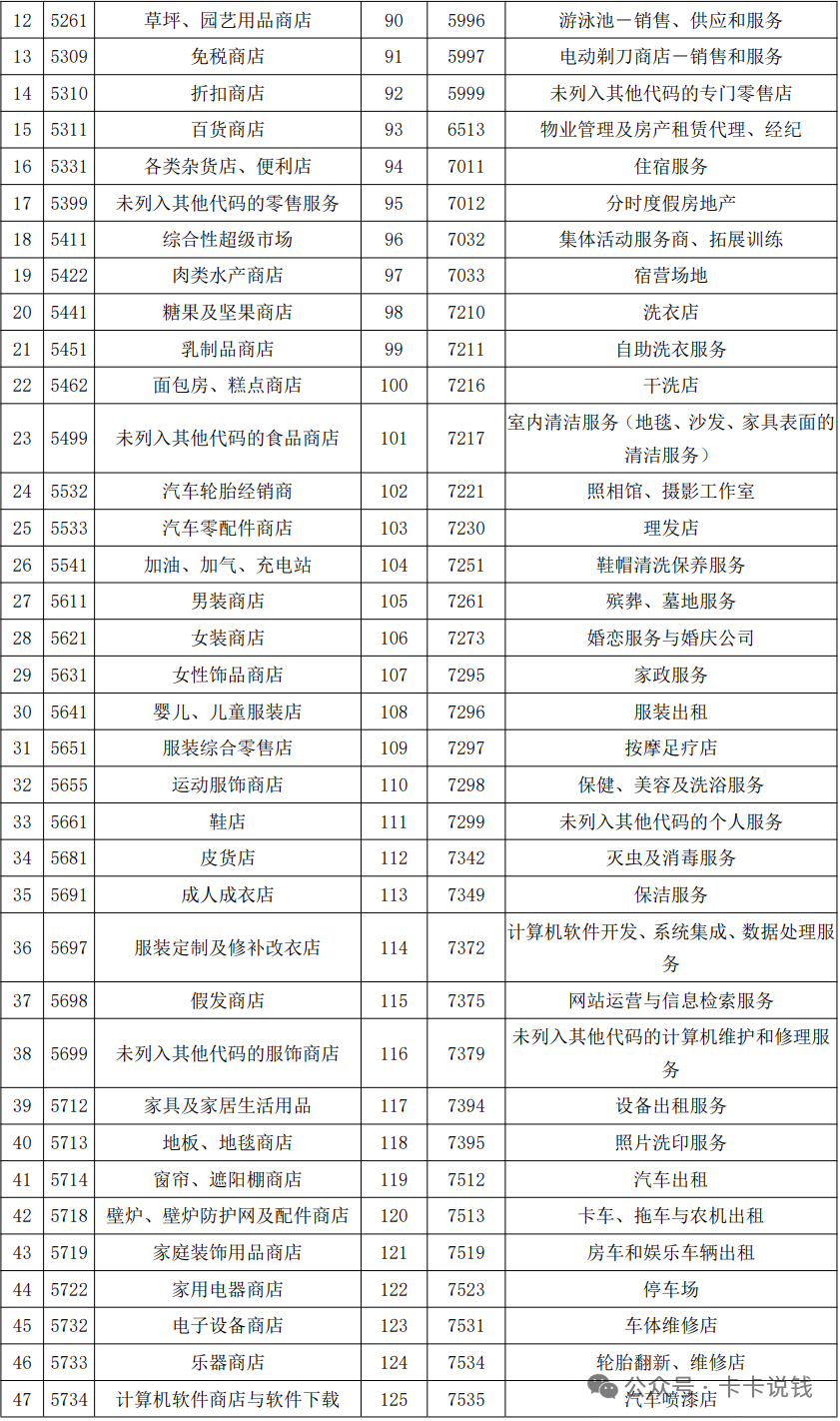 | 12 | 5261 | 草坪、园艺用品商店 | 90 | 5996 | 游泳池－销售、供应和服务 |
|---|---|---|---|---|---|
| 13 | 5309 | 免税商店 | 91 | 5997 | 电动剃刀商店－销售和服务 |
| 14 | 5310 | 折扣商店 | 92 | 5999 | 未列入其他代码的专门零售店 |
| 15 | 5311 | 百货商店 | 93 | 6513 | 物业管理及房产租赁代理、经纪 |
| 16 | 5331 | 各类杂货店、便利店 | 94 | 7011 | 住宿服务 |
| 17 | 5399 | 未列入其他代码的零售服务 | 95 | 7012 | 分时度假房地产 |
| 18 | 5411 | 综合性超级市场 | 96 | 7032 | 集体活动服务商、拓展训练 |
| 19 | 5422 | 肉类水产商店 | 97 | 7033 | 宿营场地 |
| 20 | 5441 | 糖果及坚果商店 | 98 | 7210 | 洗衣店 |
| 21 | 5451 | 乳制品商店 | 99 | 7211 | 自助洗衣服务 |
| 22 | 5462 | 面包房、糕点商店 | 100 | 7216 | 干洗店 |
| 23 | 5499 | 未列入其他代码的食品商店 | 101 | 7217 | 室内清洁服务（地毯、沙发、家具表面的清洁服务） |
| 24 | 5532 | 汽车轮胎经销商 | 102 | 7221 | 照相馆、摄影工作室 |
| 25 | 5533 | 汽车零配件商店 | 103 | 7230 | 理发店 |
| 26 | 5541 | 加油、加气、充电站 | 104 | 7251 | 鞋帽清洗保养服务 |
| 27 | 5611 | 男装商店 | 105 | 7261 | 殡葬、墓地服务 |
| 28 | 5621 | 女装商店 | 106 | 7273 | 婚恋服务与婚庆公司 |
| 29 | 5631 | 女性饰品商店 | 107 | 7295 | 家政服务 |
| 30 | 5641 | 婴儿、儿童服装店 | 108 | 7296 | 服装出租 |
| 31 | 5651 | 服装综合零售店 | 109 | 7297 | 按摩足疗店 |
| 32 | 5655 | 运动服饰商店 | 110 | 7298 | 保健、美容及洗浴服务 |
| 33 | 5661 | 鞋店 | 111 | 7299 | 未列入其他代码的个人服务 |
| 34 | 5681 | 皮货店 | 112 | 7342 | 灭虫及消毒服务 |
| 35 | 5691 | 成人成衣店 | 113 | 7349 | 保洁服务 |
| 36 | 5697 | 服装定制及修补改衣店 | 114 | 7372 | 计算机软件开发、系统集成、数据处理服务 |
| 37 | 5698 | 假发商店 | 115 | 7375 | 网站运营与信息检索服务 |
| 38 | 5699 | 未列入其他代码的服饰商店 | 116 | 7379 | 未列入其他代码的计算机维护和修理服务 |
| 39 | 5712 | 家具及家居生活用品 | 117 | 7394 | 设备出租服务 |
| 40 | 5713 | 地板、地毯商店 | 118 | 7395 | 照片洗印服务 |
| 41 | 5714 | 窗帘、遮阳棚商店 | 119 | 7512 | 汽车出租 |
| 42 | 5718 | 壁炉、壁炉防护网及配件商店 | 120 | 7513 | 卡车、拖车与农机出租 |
| 43 | 5719 | 家庭装饰用品商店 | 121 | 7519 | 房车和娱乐车辆出租 |
| 44 | 5722 | 家用电器商店 | 122 | 7523 | 停车场 |
| 45 | 5732 | 电子设备商店 | 123 | 7531 | 车体维修店 |
| 46 | 5733 | 乐器商店 | 124 | 7534 | 轮胎翻新、维修店 |
| 47 | 5734 | 计算机软件商店与软件下载 | 125 | 7535 | 汽车喷漆店 |

公众号 · 卡卡说钱